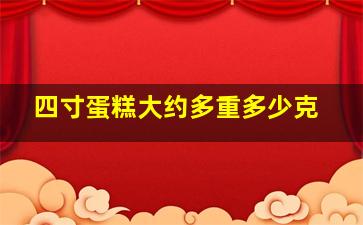 四寸蛋糕大约多重多少克